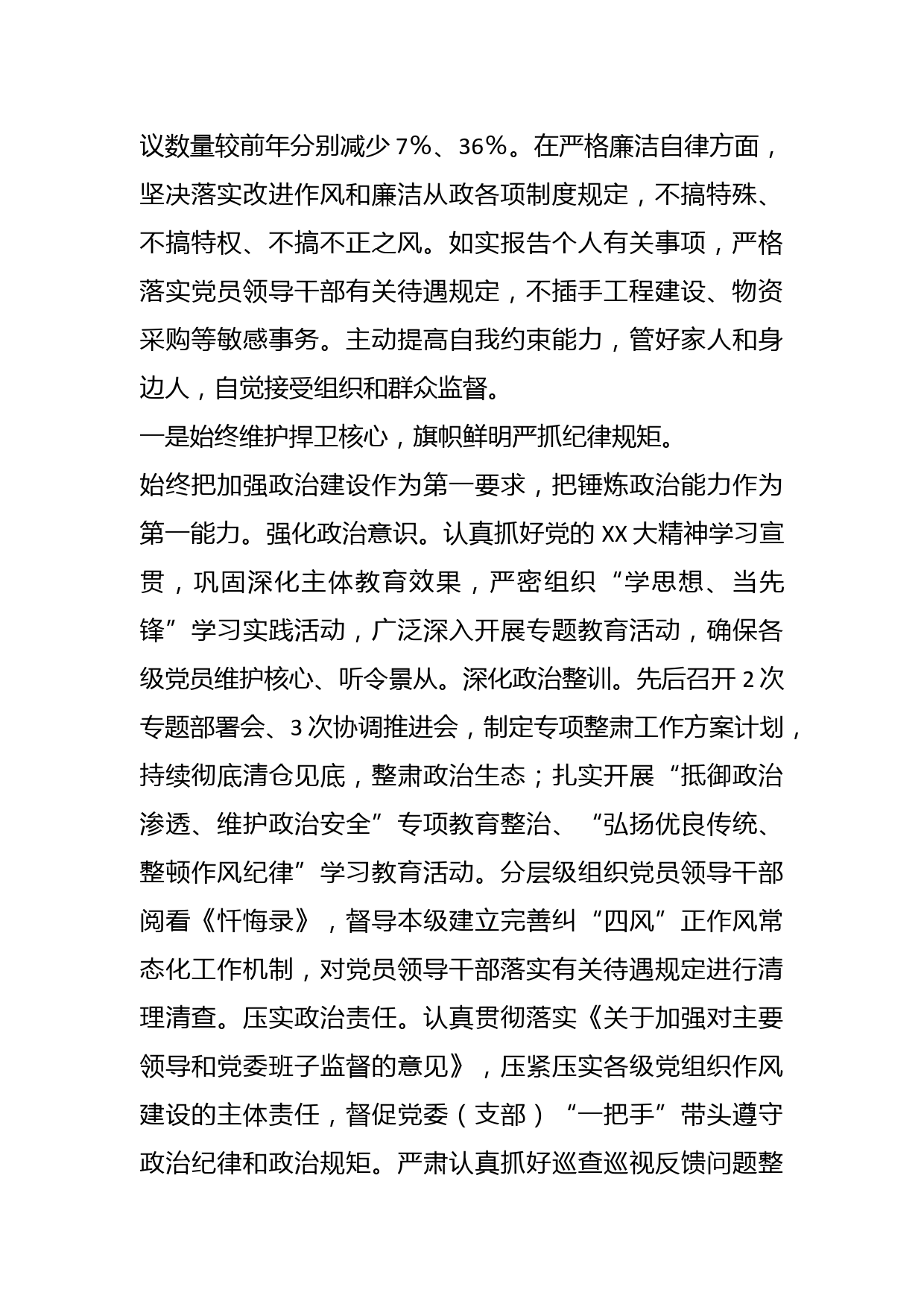 议数量较前年分别减少 7%、36%。在严格廉洁自律方面，坚决落实改进作风和廉洁从政各项制度规定，不搞特殊、不搞特权、不搞不正之风。如实报告个人有关事项，严格落实党员领导干部有关待遇规定，不插手工程建设、物资采购等敏感事务。主动提高自我约束能力，管好家人和身边人，自觉接受组织和群众监督。
一是始终维护捍卫核心，旗帜鲜明严抓纪律规矩。
始终把加强政治建设作为第一要求，把锤炼政治能力作为第一能力。强化政治意识。认真抓好党的 XX 大精神学习宣贯，巩固深化主体教育效果，严密组织“学思想、当先锋”学习实践活动，广泛深入开展专题教育活动，确保各级党员维护核心、听令景从。深化政治整训。先后召开 2 次专题部署会、3 次协调推进会，制定专项整肃工作方案计划，持续彻底清仓见底，整肃政治生态；扎实开展“抵御政治渗透、维护政治安全”专项教育整治、“弘扬优良传统、整顿作风纪律”学习教育活动。分层级组织党员领导干部阅看《忏悔录》，督导本级建立完善纠“四风”正作风常态化工作机制，对党员领导干部落实有关待遇规定进行清理清查。压实政治责任。认真贯彻落实《关于加强对主要领导和党委班子监督的意见》，压紧压实各级党组织作风建设的主体责任，督促党委（支部）“一把手”带头遵守政治纪律和政治规矩。严肃认真抓好巡查巡视反馈问题整